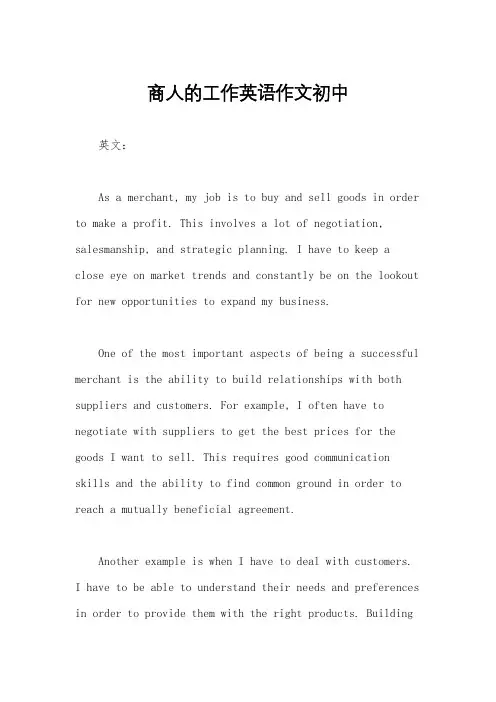 商人的工作英语作文初中

英文：

As a merchant, my job is to buy and sell goods in order to make a profit. This involves a lot of negotiation, salesmanship, and strategic planning. I have to keep a close eye on market trends and constantly be on the lookout for new opportunities to expand my business.

One of the most important aspects of being a successful merchant is the ability to build relationships with both suppliers and customers. For example, I often have to negotiate with suppliers to get the best prices for the goods I want to sell. This requires good communication skills and the ability to find common ground in order to reach a mutually beneficial agreement.

Another example is when I have to deal with customers. I have to be able to understand their needs and preferences in order to provide them with the right products. Building